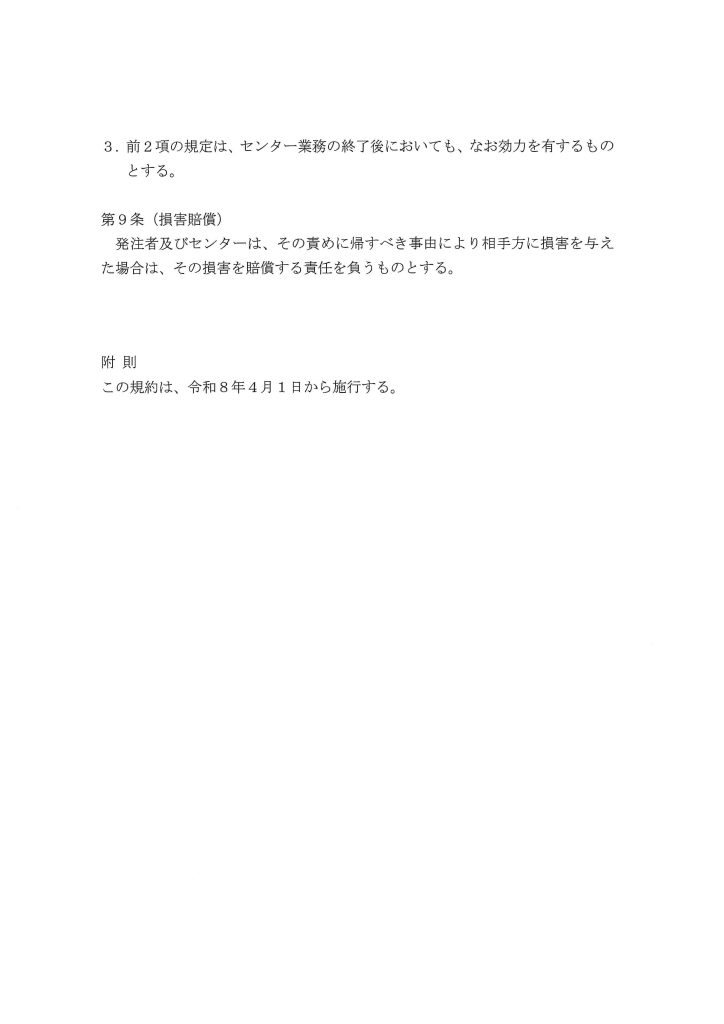 3.前2項の規定は、センター業務の終了後においても、なお効力を有するものとする。

第9条（損害賠償）
発注者及びセンターは、その責めに帰すべき事由により相手方に損害を与えた場合は、その損害を賠償する責任を負うものとする。

附 則
この規約は、令和8年4月1日から施行する。